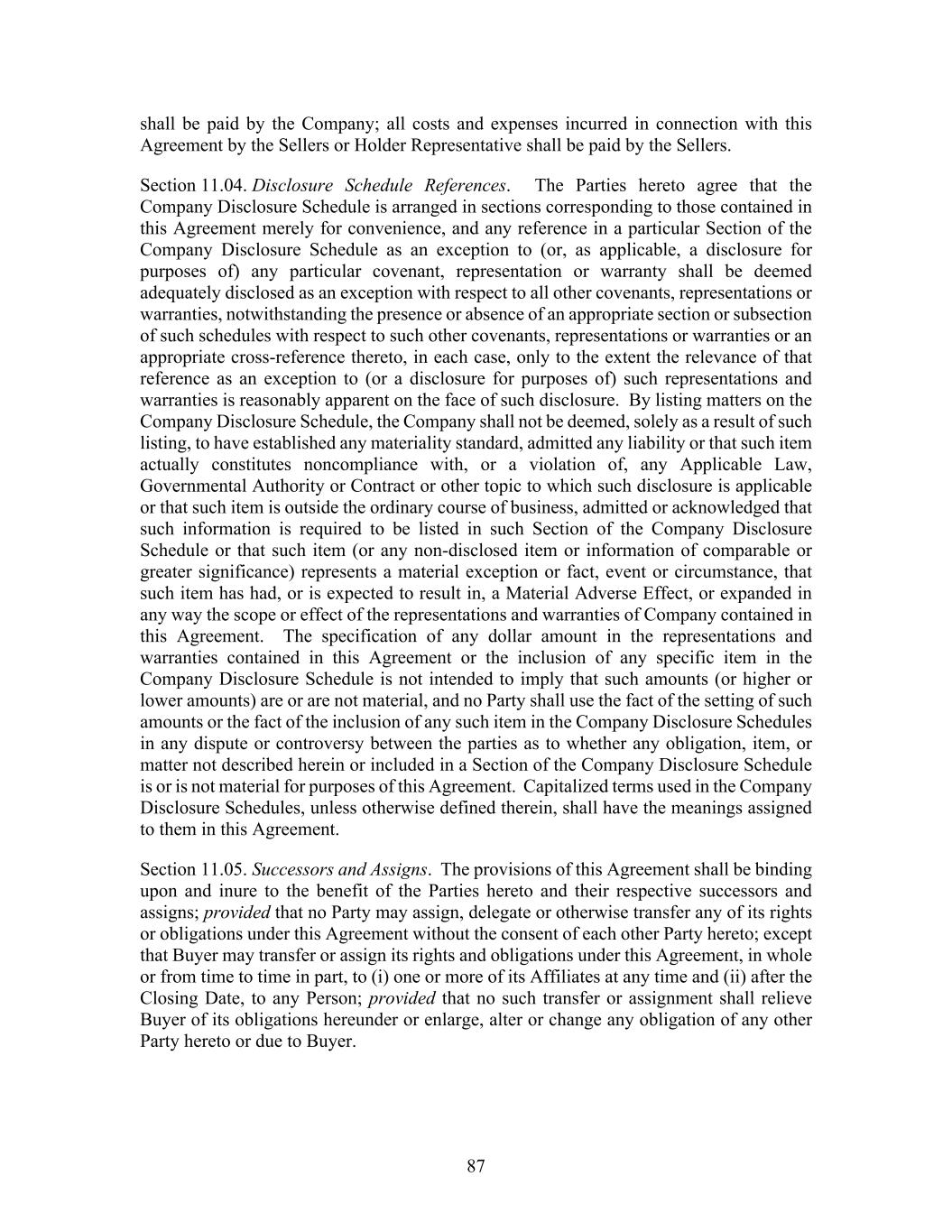 shall be paid by the Company; all costs and expenses incurred in connection with this Agreement by the Sellers or Holder Representative shall be paid by the Sellers.

Section 11.04. Disclosure Schedule References. The Parties hereto agree that the Company Disclosure Schedule is arranged in sections corresponding to those contained in this Agreement merely for convenience, and any reference in a particular Section of the Company Disclosure Schedule as an exception to (or, as applicable, a disclosure for purposes of) any particular covenant, representation or warranty shall be deemed adequately disclosed as an exception with respect to all other covenants, representations or warranties, notwithstanding the presence or absence of an appropriate section or subsection of such schedules with respect to such other covenants, representations or warranties or an appropriate cross-reference thereto, in each case, only to the extent the relevance of that reference as an exception to (or a disclosure for purposes of) such representations and warranties is reasonably apparent on the face of such disclosure. By listing matters on the Company Disclosure Schedule, the Company shall not be deemed, solely as a result of such listing, to have established any materiality standard, admitted any liability or that such item actually constitutes noncompliance with, or a violation of, any Applicable Law, Governmental Authority or Contract or other topic to which such disclosure is applicable or that such item is outside the ordinary course of business, admitted or acknowledged that such information is required to be listed in such Section of the Company Disclosure Schedule or that such item (or any non-disclosed item or information of comparable or greater significance) represents a material exception or fact, event or circumstance, that such item has had, or is expected to result in, a Material Adverse Effect, or expanded in any way the scope or effect of the representations and warranties of Company contained in this Agreement. The specification of any dollar amount in the representations and warranties contained in this Agreement or the inclusion of any specific item in the Company Disclosure Schedule is not intended to imply that such amounts (or higher or lower amounts) are or are not material, and no Party shall use the fact of the setting of such amounts or the fact of the inclusion of any such item in the Company Disclosure Schedules in any dispute or controversy between the parties as to whether any obligation, item, or matter not described herein or included in a Section of the Company Disclosure Schedule is or is not material for purposes of this Agreement. Capitalized terms used in the Company Disclosure Schedules, unless otherwise defined therein, shall have the meanings assigned to them in this Agreement.

Section 11.05. Successors and Assigns. The provisions of this Agreement shall be binding upon and inure to the benefit of the Parties hereto and their respective successors and assigns; provided that no Party may assign, delegate or otherwise transfer any of its rights or obligations under this Agreement without the consent of each other Party hereto; except that Buyer may transfer or assign its rights and obligations under this Agreement, in whole or from time to time in part, to (i) one or more of its Affiliates at any time and (ii) after the Closing Date, to any Person; provided that no such transfer or assignment shall relieve Buyer of its obligations hereunder or enlarge, alter or change any obligation of any other Party hereto or due to Buyer.

87